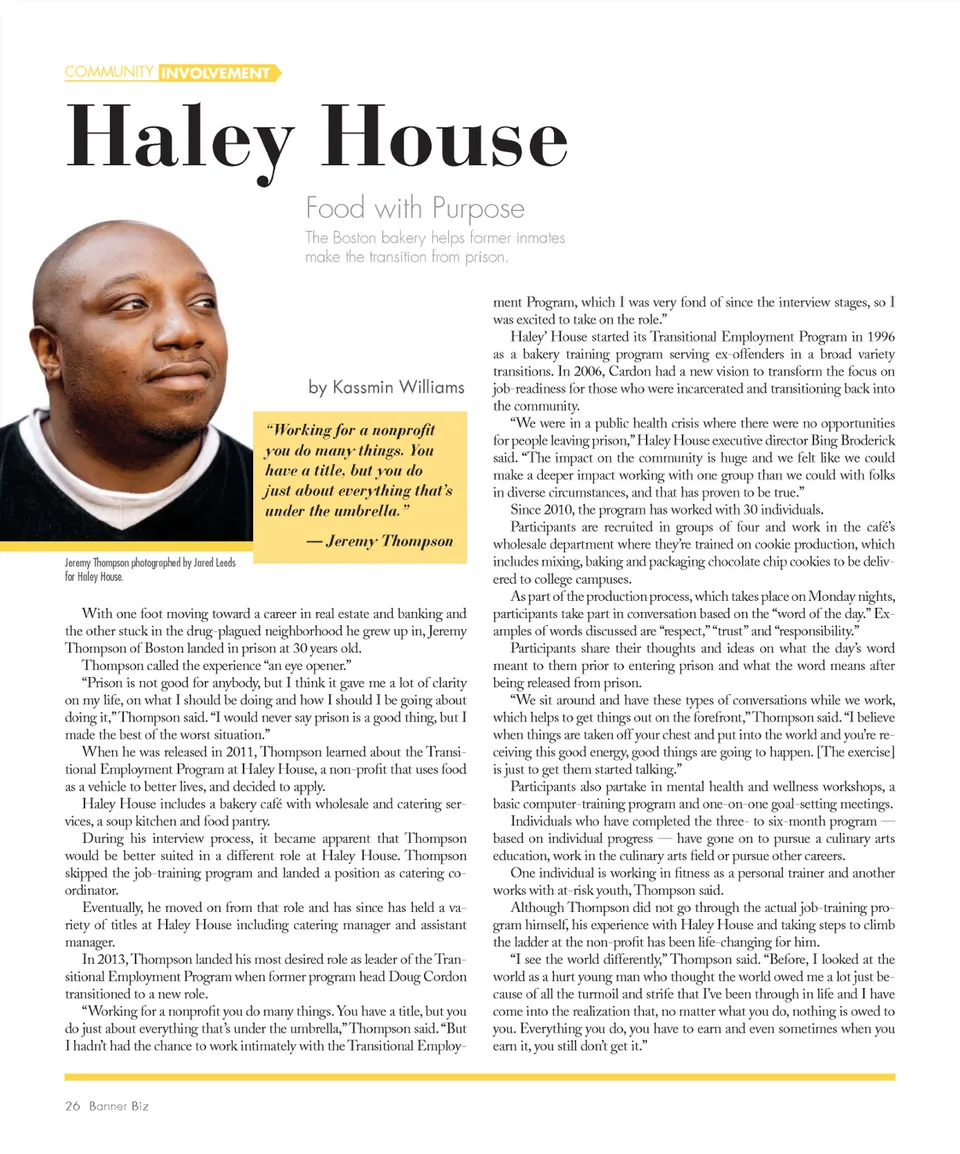 COMMUNITY INVOLVEMENT

Haley House

Food with Purpose

The Boston bakery helps former inmates make the transition from prison.

by Kassmin Williams

"Working for a nonprofit you do many things. You have a title, but you do just about everything that's under the umbrella."

— Jeremy Thompson

Jeremy Thompson photographed by Jared Leeds for Haley House.

With one foot moving toward a career in real estate and banking and the other stuck in the drug-plagued neighborhood he grew up in, Jeremy Thompson of Boston landed in prison at 30 years old.

Thompson called the experience "an eye opener."

"Prison is not good for anybody, but I think it gave me a lot of clarity on my life, on what I should be doing and how I should I be going about doing it," Thompson said. "I would never say prison is a good thing, but I made the best of the worst situation."

When he was released in 2011, Thompson learned about the Transitional Employment Program at Haley House, a non-profit that uses food as a vehicle to better lives, and decided to apply.

Haley House includes a bakery café with wholesale and catering services, a soup kitchen and food pantry.

During his interview process, it became apparent that Thompson would be better suited in a different role at Haley House. Thompson skipped the job-training program and landed a position as catering coordinator.

Eventually, he moved on from that role and has since has held a variety of titles at Haley House including catering manager and assistant manager.

In 2013, Thompson landed his most desired role as leader of the Transitional Employment Program when former program head Doug Cordon transitioned to a new role.

"Working for a nonprofit you do many things. You have a title, but you do just about everything that's under the umbrella," Thompson said. "But I hadn't had the chance to work intimately with the Transitional Employment Program, which I was very fond of since the interview stages, so I was excited to take on the role."

Haley' House started its Transitional Employment Program in 1996 as a bakery training program serving ex-offenders in a broad variety transitions. In 2006, Cardon had a new vision to transform the focus on job-readiness for those who were incarcerated and transitioning back into the community.

"We were in a public health crisis where there were no opportunities for people leaving prison," Haley House executive director Bing Broderick said. "The impact on the community is huge and we felt like we could make a deeper impact working with one group than we could with folks in diverse circumstances, and that has proven to be true."

Since 2010, the program has worked with 30 individuals.

Participants are recruited in groups of four and work in the café's wholesale department where they're trained on cookie production, which includes mixing, baking and packaging chocolate chip cookies to be delivered to college campuses.

As part of the production process, which takes place on Monday nights, participants take part in conversation based on the "word of the day." Examples of words discussed are "respect," "trust" and "responsibility."

Participants share their thoughts and ideas on what the day's word meant to them prior to entering prison and what the word means after being released from prison.

"We sit around and have these types of conversations while we work, which helps to get things out on the forefront," Thompson said. "I believe when things are taken off your chest and put into the world and you're receiving this good energy, good things are going to happen. [The exercise] is just to get them started talking."

Participants also partake in mental health and wellness workshops, a basic computer-training program and one-on-one goal-setting meetings.

Individuals who have completed the three- to six-month program — based on individual progress — have gone on to pursue a culinary arts education, work in the culinary arts field or pursue other careers.

One individual is working in fitness as a personal trainer and another works with at-risk youth, Thompson said.

Although Thompson did not go through the actual job-training program himself, his experience with Haley House and taking steps to climb the ladder at the non-profit has been life-changing for him.

"I see the world differently," Thompson said. "Before, I looked at the world as a hurt young man who thought the world owed me a lot just because of all the turmoil and strife that I've been through in life and I have come into the realization that, no matter what you do, nothing is owed to you. Everything you do, you have to earn and even sometimes when you earn it, you still don't get it."

26 Banner Biz